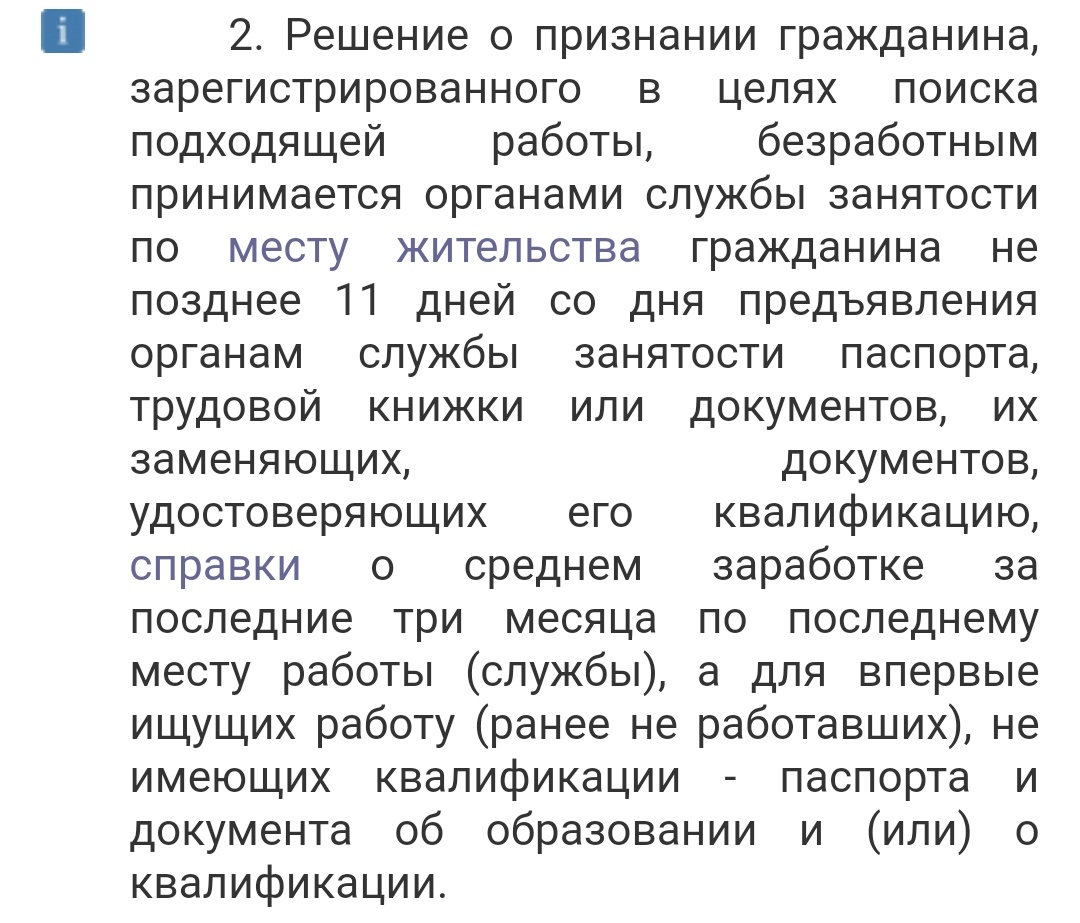 i

2. Решение о признании гражданина, зарегистрированного в целях поиска подходящей работы, безработным принимается органами службы занятости по месту жительства гражданина не позднее 11 дней со дня предъявления органам службы занятости паспорта, трудовой книжки или документов, их заменяющих, документов, удостоверяющих его квалификацию, справки о среднем заработке за последние три месяца по последнему месту работы (службы), а для впервые ищущих работу (ранее не работавших), не имеющих квалификации - паспорта и документа об образовании и (или) о квалификации.